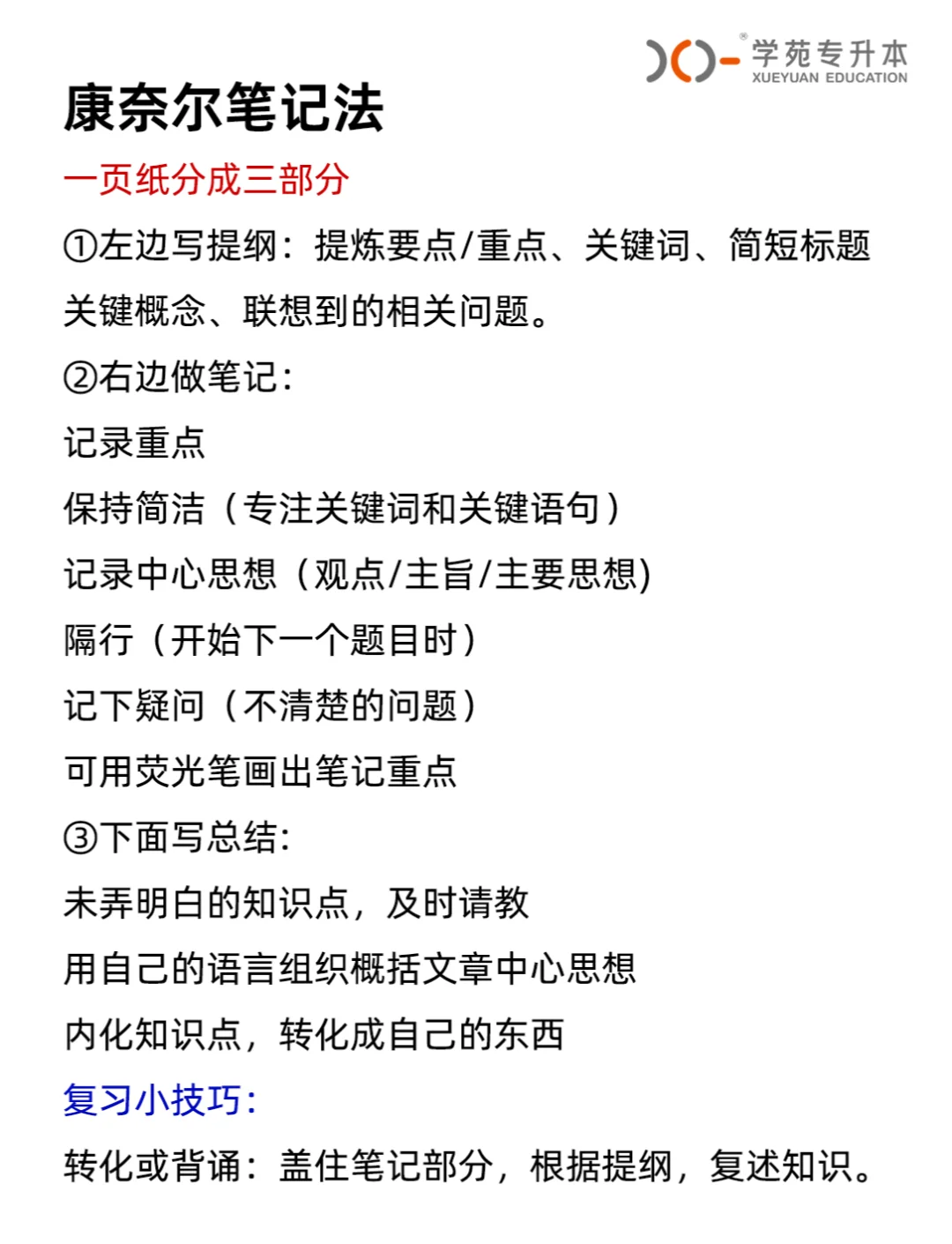 学苑专升本
XUEYUAN EDUCATION

康奈尔笔记法

一页纸分成三部分

①左边写提纲：提炼要点/重点、关键词、简短标题关键概念、联想到的相关问题。

②右边做笔记：

记录重点

保持简洁（专注关键词和关键语句）

记录中心思想（观点/主旨/主要思想)

隔行（开始下一个题目时）

记下疑问（不清楚的问题）

可用荧光笔画出笔记重点

③下面写总结：

未弄明白的知识点，及时请教

用自己的语言组织概括文章中心思想

内化知识点，转化成自己的东西

复习小技巧：

转化或背诵：盖住笔记部分，根据提纲，复述知识。